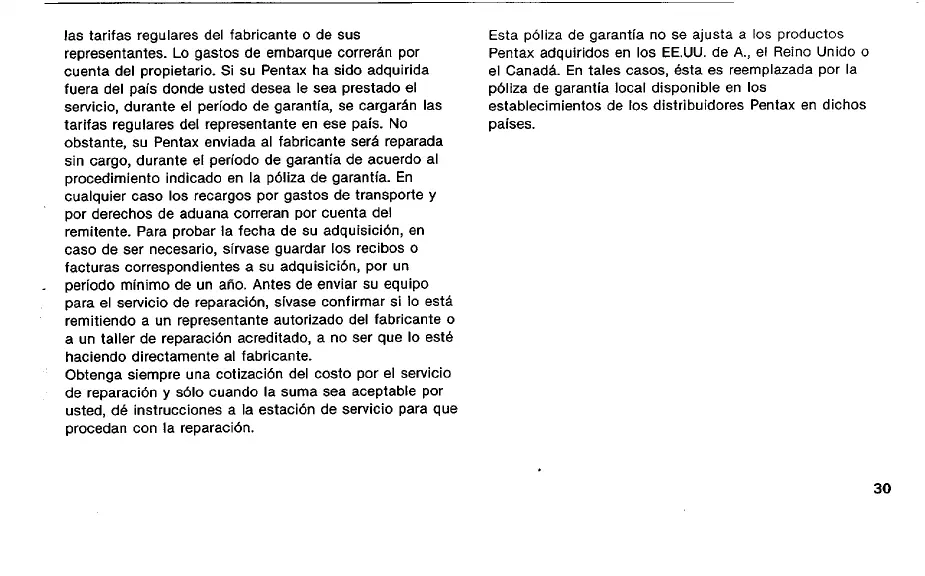 las tarifas regulares del fabricante o de sus representantes. Lo gastos de embarque correrán por cuenta del propietario. Si su Pentax ha sido adquirida fuera del país donde usted desea le sea prestado el servicio, durante el período de garantía, se cargarán las tarifas regulares del representante en ese país. No obstante, su Pentax enviada al fabricante será reparada sin cargo, durante el período de garantía de acuerdo al procedimiento indicado en la póliza de garantía. En cualquier caso los recargos por gastos de transporte y por derechos de aduana correran por cuenta del remitente. Para probar la fecha de su adquisición, en caso de ser necesario, sírvase guardar los recibos o facturas correspondientes a su adquisición, por un período mínimo de un año. Antes de enviar su equipo para el servicio de reparación, sívase confirmar si lo está remitiendo a un representante autorizado del fabricante o a un taller de reparación acreditado, a no ser que lo esté haciendo directamente al fabricante.
Obtenga siempre una cotización del costo por el servicio de reparación y sólo cuando la suma sea aceptable por usted, dé instrucciones a la estación de servicio para que procedan con la reparación.

Esta póliza de garantía no se ajusta a los productos Pentax adquiridos en los EE.UU. de A., el Reino Unido o el Canadá. En tales casos, ésta es reemplazada por la póliza de garantía local disponible en los establecimientos de los distribuidores Pentax en dichos países.

30